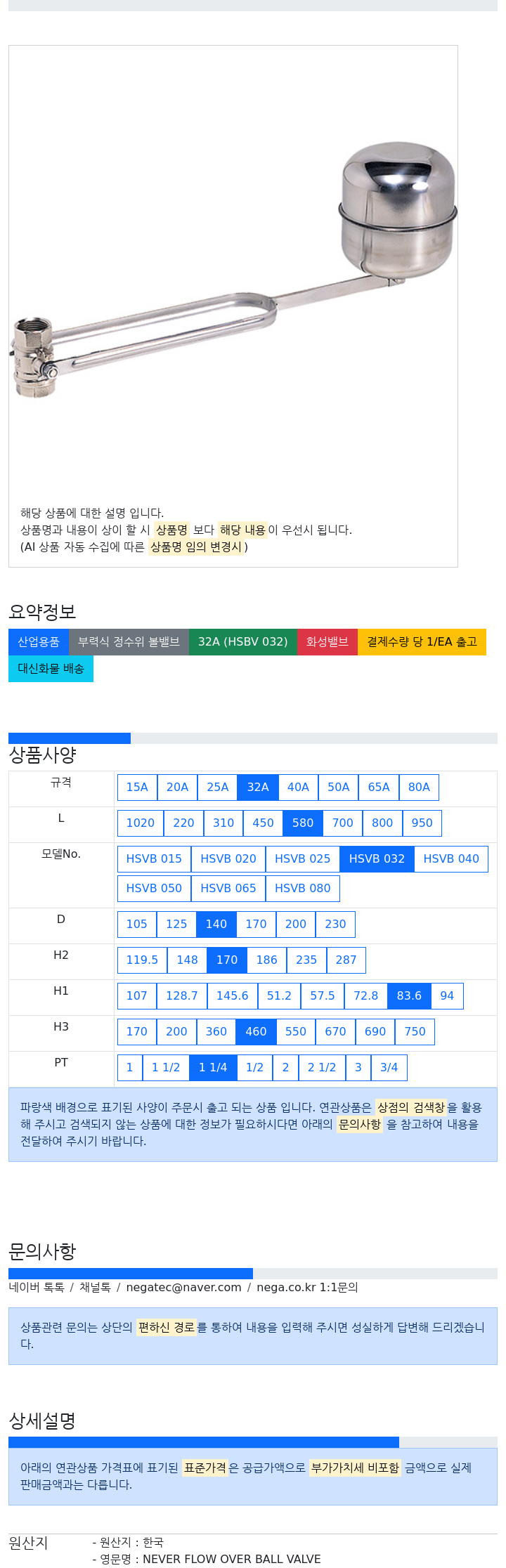 해당 상품에 대한 설명 입니다.
상품명과 내용이 상이 할 시 상품명 보다 해당 내용이 우선시 됩니다.
(AI 상품 자동 수집에 따른 상품명 임의 변경시)

요약정보

산업용품 부력식 정수위 볼밸브 32A (HSBV 032) 화성밸브 결제수량 당 1/EA 출고 대신화물 배송

상품사양

| 규격 | 15A 20A 25A 32A 40A 50A 65A 80A |
|---|---|
| L | 1020 220 310 450 580 700 800 950 |
| 모델No. | HSVB 015 HSVB 020 HSVB 025 HSVB 032 HSVB 040 HSVB 050 HSVB 065 HSVB 080 |
| D | 105 125 140 170 200 230 |
| H2 | 119.5 148 170 186 235 287 |
| H1 | 107 128.7 145.6 51.2 57.5 72.8 83.6 94 |
| H3 | 170 200 360 460 550 670 690 750 |
| PT | 1 1 1/2 1 1/4 1/2 2 2 1/2 3 3/4 |

파랑색 배경으로 표기된 사양이 주문시 출고 되는 상품 입니다. 연관상품은 상점의 검색창을 활용해 주시고 검색되지 않는 상품에 대한 정보가 필요하시다면 아래의 문의사항 을 참고하여 내용을 전달하여 주시기 바랍니다.

문의사항

네이버 톡톡 / 채널톡 / negatec@naver.com / nega.co.kr 1:1문의

상품관련 문의는 상단의 편하신 경로를 통하여 내용을 입력해 주시면 성실하게 답변해 드리겠습니다.

상세설명

아래의 연관상품 가격표에 표기된 표준가격은 공급가액으로 부가가치세 비포함 금액으로 실제 판매금액과는 다릅니다.

원산지 - 원산지 : 한국
- 영문명 : NEVER FLOW OVER BALL VALVE